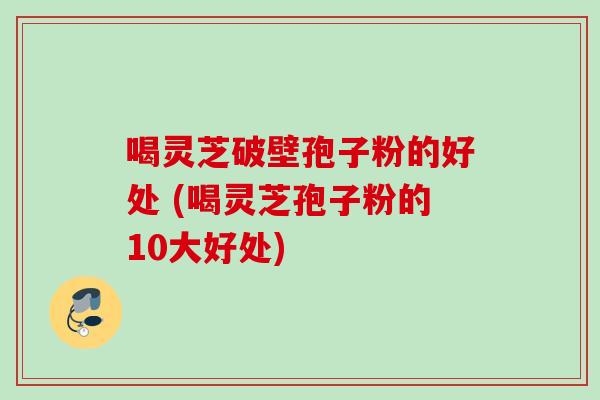 喝灵芝破壁孢子粉的好处 (喝灵芝孢子粉的10大好处)